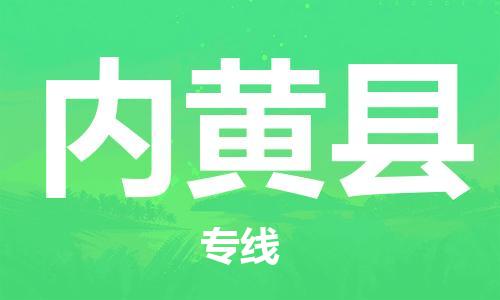 内黄县

专线